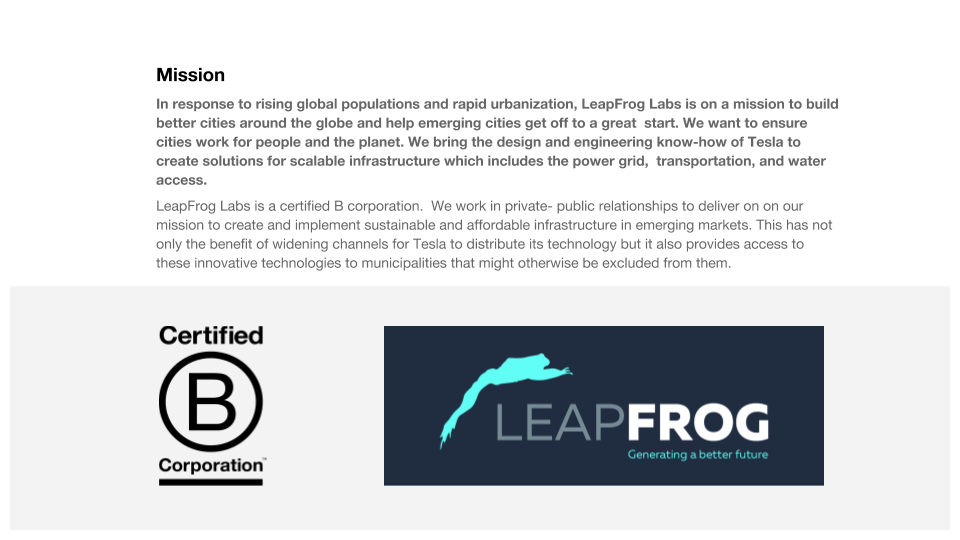 Mission

In response to rising global populations and rapid urbanization, LeapFrog Labs is on a mission to build better cities around the globe and help emerging cities get off to a great start. We want to ensure cities work for people and the planet. We bring the design and engineering know-how of Tesla to create solutions for scalable infrastructure which includes the power grid, transportation, and water access.

LeapFrog Labs is a certified B corporation. We work in private- public relationships to deliver on on our mission to create and implement sustainable and affordable infrastructure in emerging markets. This has not only the benefit of widening channels for Tesla to distribute its technology but it also provides access to these innovative technologies to municipalities that might otherwise be excluded from them.

Certified
B
Corporation™

LEAPFROG
Generating a better future